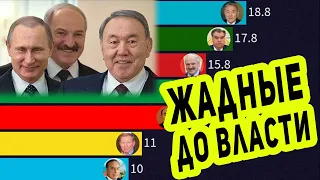 18.8
17.8
15.8
ЖАДНЫЕ
ДО ВЛАСТИ
11
10